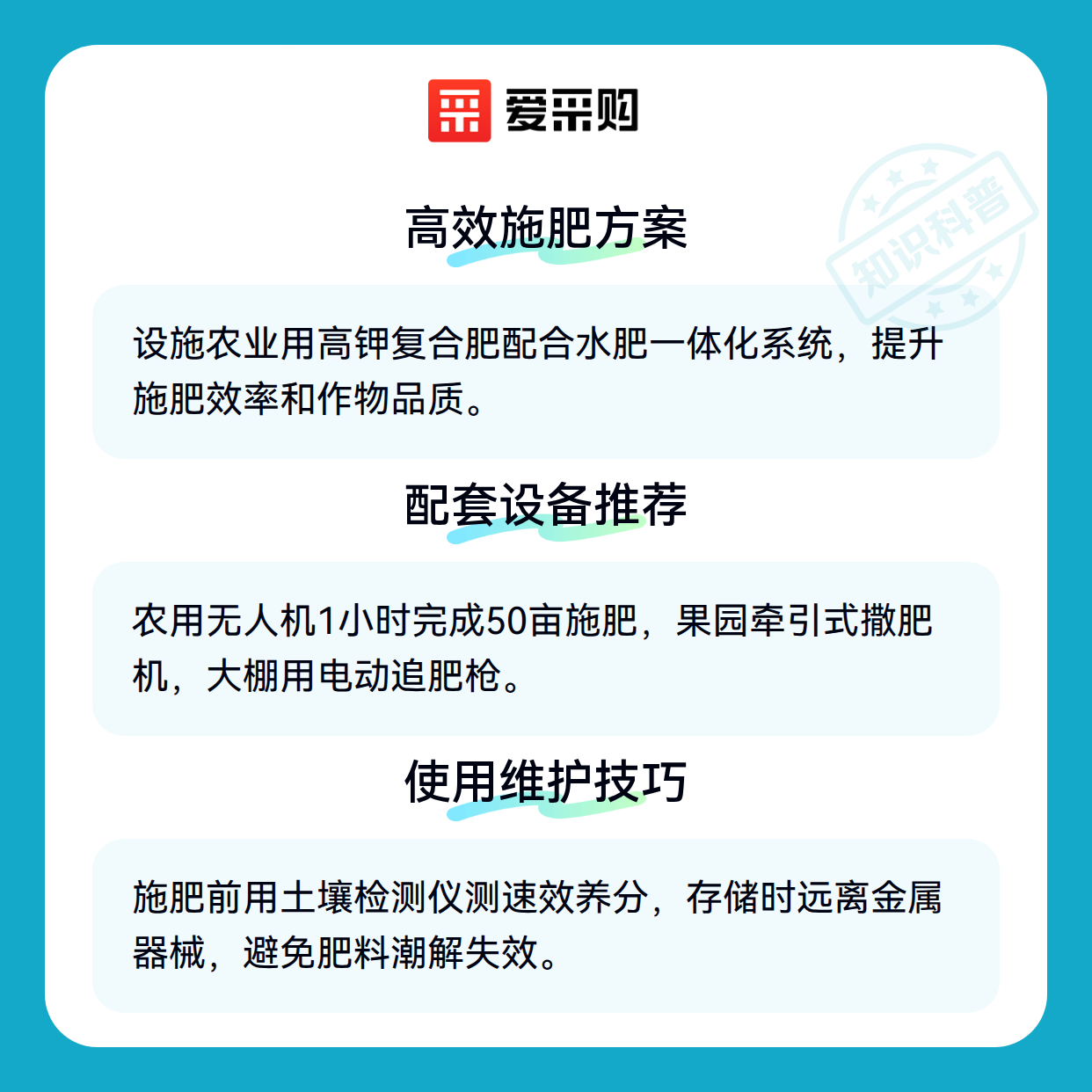 爱采购

高效施肥方案

设施农业用高钾复合肥配合水肥一体化系统，提升施肥效率和作物品质。

配套设备推荐

农用无人机1小时完成50亩施肥，果园牵引式撒肥机，大棚用电动追肥枪。

使用维护技巧

施肥前用土壤检测仪测速效养分，存储时远离金属器械，避免肥料潮解失效。

知识科普